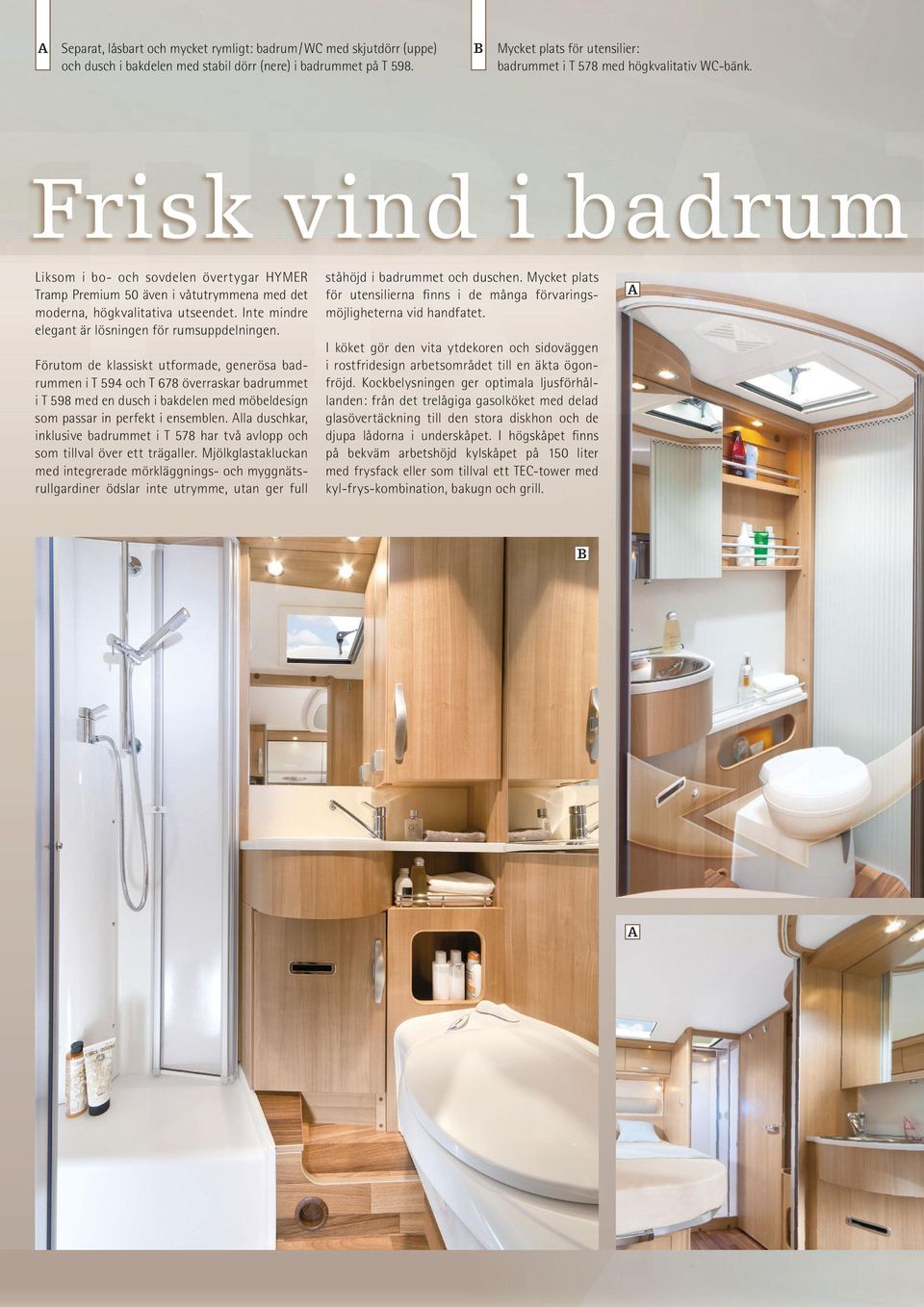 A Separat, låsbart och mycket rymligt: badrum/WC med skjutdörr (uppe) och dusch i bakdelen med stabil dörr (nere) i badrummet på T 598.

B Mycket plats för utensilier: badrummet i T 578 med högkvalitativ WC-bänk.

Frisk vind i badrum

Liksom i bo- och sovdelen övertygar HYMER Tramp Premium 50 även i våtutrymmena med det moderna, högkvalitativa utseendet. Inte mindre elegant är lösningen för rumsuppdelningen.

Förutom de klassiskt utformade, generösa badrummen i T 594 och T 678 överraskar badrummet i T 598 med en dusch i bakdelen med möbeldesign som passar in perfekt i ensemblen. Alla duschkar, inklusive badrummet i T 578 har två avlopp och som tillval över ett trägaller. Mjölkglastakluckan med integrerade mörkläggnings- och myggnätsrullgardiner ödslar inte utrymme, utan ger full ståhöjd i badrummet och duschen. Mycket plats för utensilierna finns i de många förvaringsmöjligheterna vid handfatet.

I köket gör den vita ytdekoren och sidoväggen i rostfridesign arbetsområdet till en äkta ögonfröjd. Kockbelysningen ger optimala ljusförhållanden: från det trelågiga gasolköket med delad glasövertäckning till den stora diskhon och de djupa lådorna i underskåpet. I högskåpet finns på bekväm arbetshöjd kylskåpet på 150 liter med frysfack eller som tillval ett TEC-tower med kyl-frys-kombination, bakugn och grill.

A

B

A